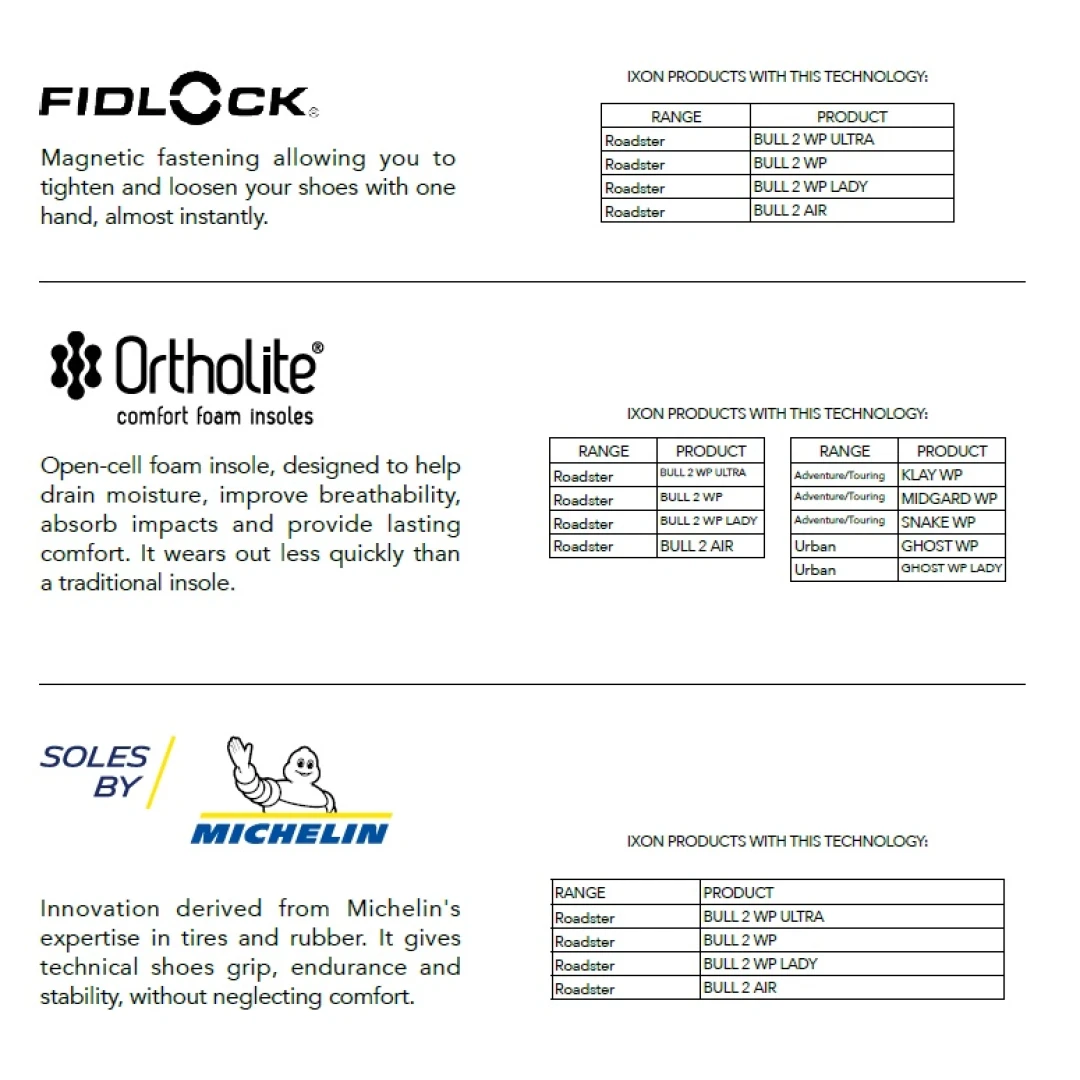 FIDLOCK®

Magnetic fastening allowing you to tighten and loosen your shoes with one hand, almost instantly.

IXON PRODUCTS WITH THIS TECHNOLOGY:

| RANGE | PRODUCT |
|---|---|
| Roadster | BULL 2 WP ULTRA |
| Roadster | BULL 2 WP |
| Roadster | BULL 2 WP LADY |
| Roadster | BULL 2 AIR |

Ortholite®
comfort foam insoles

Open-cell foam insole, designed to help drain moisture, improve breathability, absorb impacts and provide lasting comfort. It wears out less quickly than a traditional insole.

IXON PRODUCTS WITH THIS TECHNOLOGY:

| RANGE | PRODUCT |
|---|---|
| Roadster | BULL 2 WP ULTRA |
| Roadster | BULL 2 WP |
| Roadster | BULL 2 WP LADY |
| Roadster | BULL 2 AIR |

| RANGE | PRODUCT |
|---|---|
| Adventure/Touring | KLAY WP |
| Adventure/Touring | MIDGARD WP |
| Adventure/Touring | SNAKE WP |
| Urban | GHOST WP |
| Urban | GHOST WP LADY |

SOLES BY MICHELIN

Innovation derived from Michelin's expertise in tires and rubber. It gives technical shoes grip, endurance and stability, without neglecting comfort.

IXON PRODUCTS WITH THIS TECHNOLOGY:

| RANGE | PRODUCT |
|---|---|
| Roadster | BULL 2 WP ULTRA |
| Roadster | BULL 2 WP |
| Roadster | BULL 2 WP LADY |
| Roadster | BULL 2 AIR |